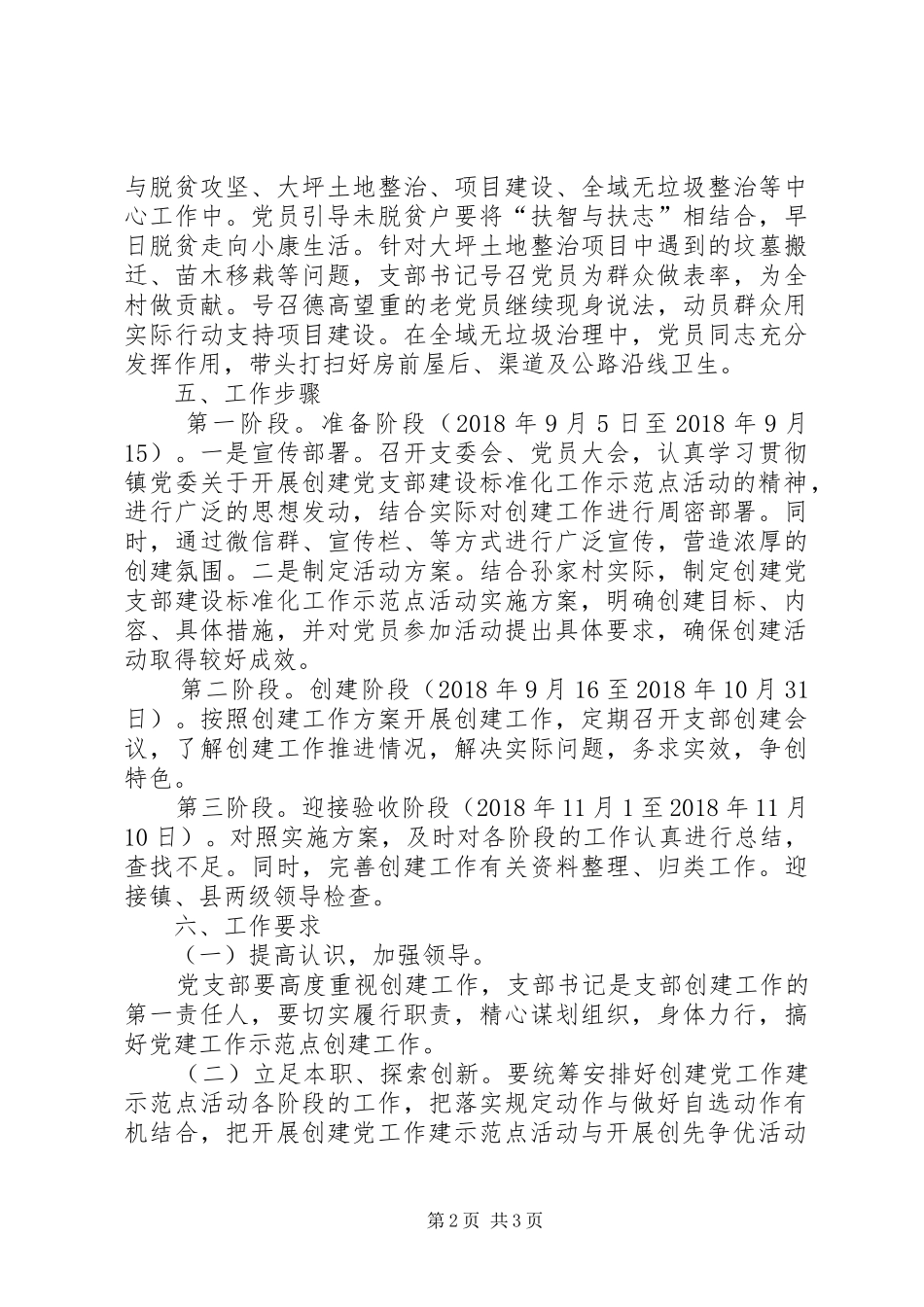 与脱贫攻坚、大坪土地整治、项目建设、全域无垃圾整治等中心工作中。党员引导未脱贫户要将“扶智与扶志”相结合，早日脱贫走向小康生活。针对大坪土地整治项目中遇到的坟墓搬迁、苗木移栽等问题，支部书记号召党员为群众做表率，为全村做贡献。号召德高望重的老党员继续现身说法，动员群众用实际行动支持项目建设。在全域无垃圾治理中，党员同志充分发挥作用，带头打扫好房前屋后、渠道及公路沿线卫生。

五、工作步骤

第一阶段。准备阶段（2018 年 9 月 5 日至 2018 年 9 月 15）。一是宣传部署。召开支委会、党员大会，认真学习贯彻镇党委关于开展创建党支部建设标准化工作示范点活动的精神，进行广泛的思想发动，结合实际对创建工作进行周密部署。同时，通过微信群、宣传栏、等方式进行广泛宣传，营造浓厚的创建氛围。二是制定活动方案。结合孙家村实际，制定创建党支部建设标准化工作示范点活动实施方案，明确创建目标、内容、具体措施，并对党员参加活动提出具体要求，确保创建活动取得较好成效。

第二阶段。创建阶段（2018 年 9 月 16 至 2018 年 10 月 31 日）。按照创建工作方案开展创建工作，定期召开支部创建会议，了解创建工作推进情况，解决实际问题，务求实效，争创特色。

第三阶段。迎接验收阶段（2018 年 11 月 1 至 2018 年 11 月 10 日）。对照实施方案，及时对各阶段的工作认真进行总结，查找不足。同时，完善创建工作有关资料整理、归类工作。迎接镇、县两级领导检查。

六、工作要求

（一）提高认识，加强领导。

党支部要高度重视创建工作，支部书记是支部创建工作的第一责任人，要切实履行职责，精心谋划组织，身体力行，搞好党建工作示范点创建工作。

（二）立足本职、探索创新。要统筹安排好创建党工作建示范点活动各阶段的工作，把落实规定动作与做好自选动作有机结合，把开展创建党工作建示范点活动与开展创先争优活动

第 2 页 共 3 页